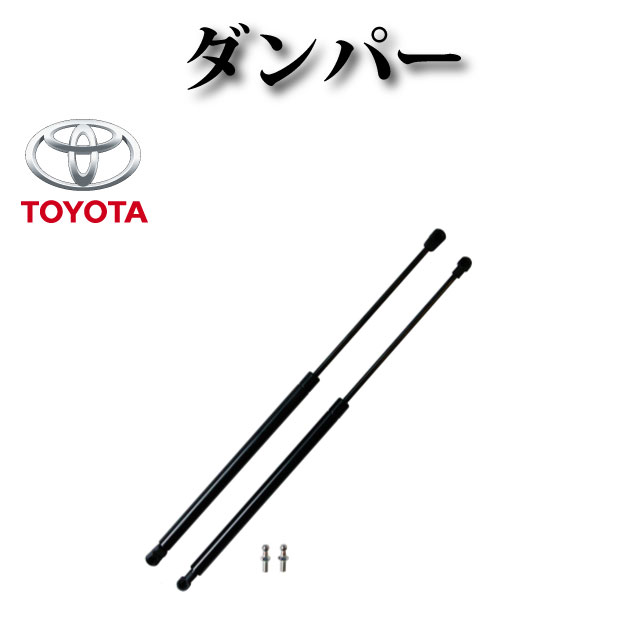 ダンパー

TOYOTA